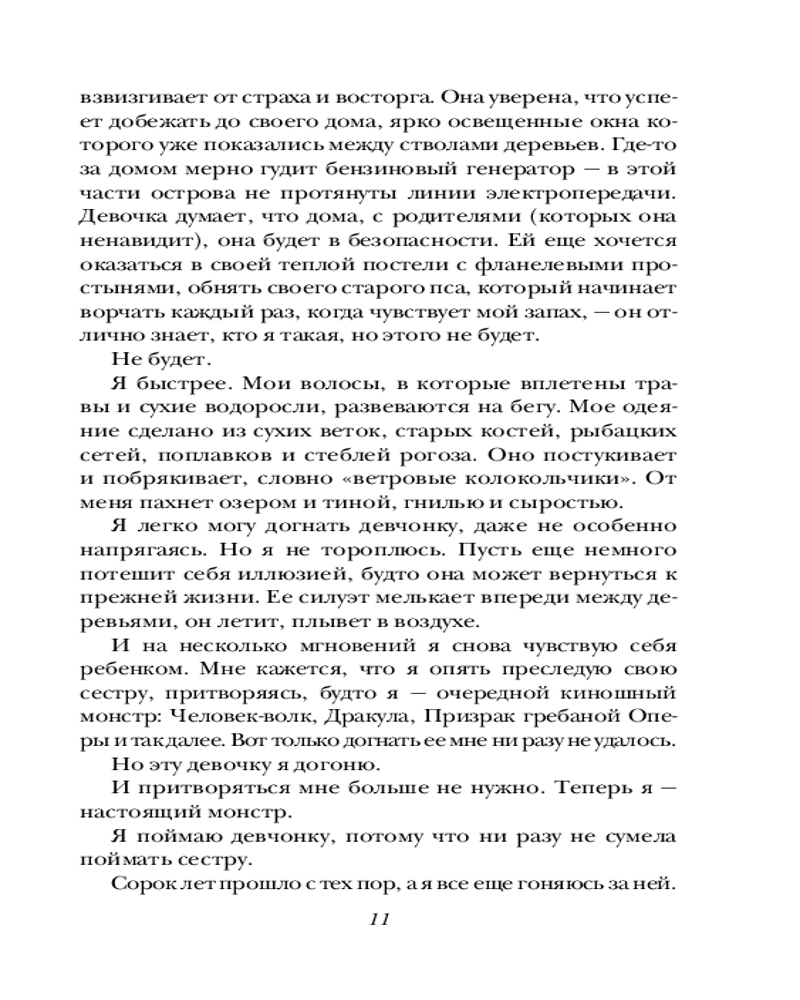 взвизгивает от страха и восторга. Она уверена, что успеет добежать до своего дома, ярко освещенные окна которого уже показались между стволами деревьев. Где-то за домом мерно гудит бензиновый генератор — в этой части острова не протянуты линии электропередачи. Девочка думает, что дома, с родителями (которых она ненавидит), она будет в безопасности. Ей еще хочется оказаться в своей теплой постели с фланелевыми простынями, обнять своего старого пса, который начинает ворчать каждый раз, когда чувствует мой запах, — он отлично знает, кто я такая, но этого не будет.

Не будет.

Я быстрее. Мои волосы, в которые вплетены травы и сухие водоросли, развеваются на бегу. Мое одеяние сделано из сухих веток, старых костей, рыбацких сетей, поплавков и стеблей рогоза. Оно постукивает и побрякивает, словно «ветровые колокольчики». От меня пахнет озером и тиной, гнилью и сыростью.

Я легко могу догнать девчонку, даже не особенно напрягаясь. Но я не тороплюсь. Пусть еще немного потешит себя иллюзией, будто она может вернуться к прежней жизни. Ее силуэт мелькает впереди между деревьями, он летит, плывет в воздухе.

И на несколько мгновений я снова чувствую себя ребенком. Мне кажется, что я опять преследую свою сестру, притворяясь, будто я — очередной киношный монстр: Человек-волк, Дракула, Призрак гребаной Оперы и так далее. Вот только догнать ее мне ни разу не удалось.

Но эту девочку я догоню.

И притворяться мне больше не нужно. Теперь я — настоящий монстр.

Я поймаю девчонку, потому что ни разу не сумела поймать сестру.

Сорок лет прошло с тех пор, а я все еще гоняюсь за ней.

11